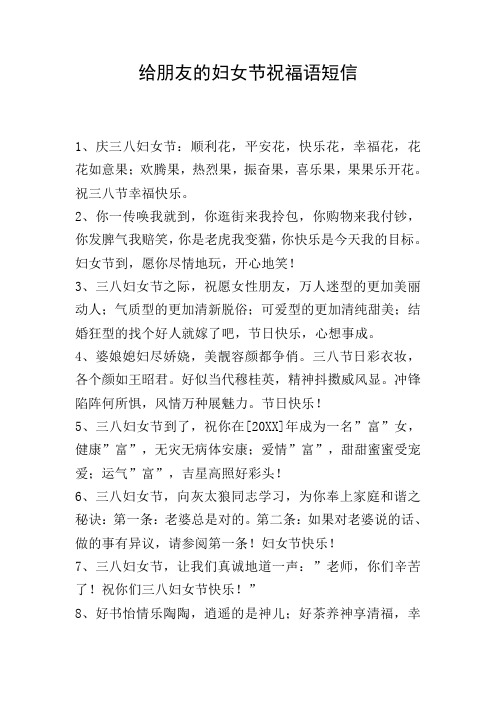 给朋友的妇女节祝福语短信

1、庆三八妇女节：顺利花，平安花，快乐花，幸福花，花花如意果；欢腾果，热烈果，振奋果，喜乐果，果果乐开花。祝三八节幸福快乐。

2、你一传唤我就到，你逛街来我拎包，你购物来我付钞，你发脾气我赔笑，你是老虎我变猫，你快乐是今天我的目标。妇女节到，愿你尽情地玩，开心地笑！

3、三八妇女节之际，祝愿女性朋友，万人迷型的更加美丽动人；气质型的更加清新脱俗；可爱型的更加清纯甜美；结婚狂型的找个好人就嫁了吧，节日快乐，心想事成。

4、婆娘媳妇尽娇娆，美靓容颜都争俏。三八节日彩衣妆，各个颜如王昭君。好似当代穆桂英，精神抖擞威风显。冲锋陷阵何所惧，风情万种展魅力。节日快乐！

5、三八妇女节到了，祝你在[20XX]年成为一名”富”女，健康”富”，无灾无病体安康；爱情”富”，甜甜蜜蜜受宠爱；运气”富”，吉星高照好彩头！

6、三八妇女节，向灰太狼同志学习，为你奉上家庭和谐之秘诀：第一条：老婆总是对的。第二条：如果对老婆说的话、做的事有异议，请参阅第一条！妇女节快乐！

7、三八妇女节，让我们真诚地道一声：”老师，你们辛苦了！祝你们三八妇女节快乐！”

8、好书怡情乐陶陶，逍遥的是神儿；好茶养神享清福，幸